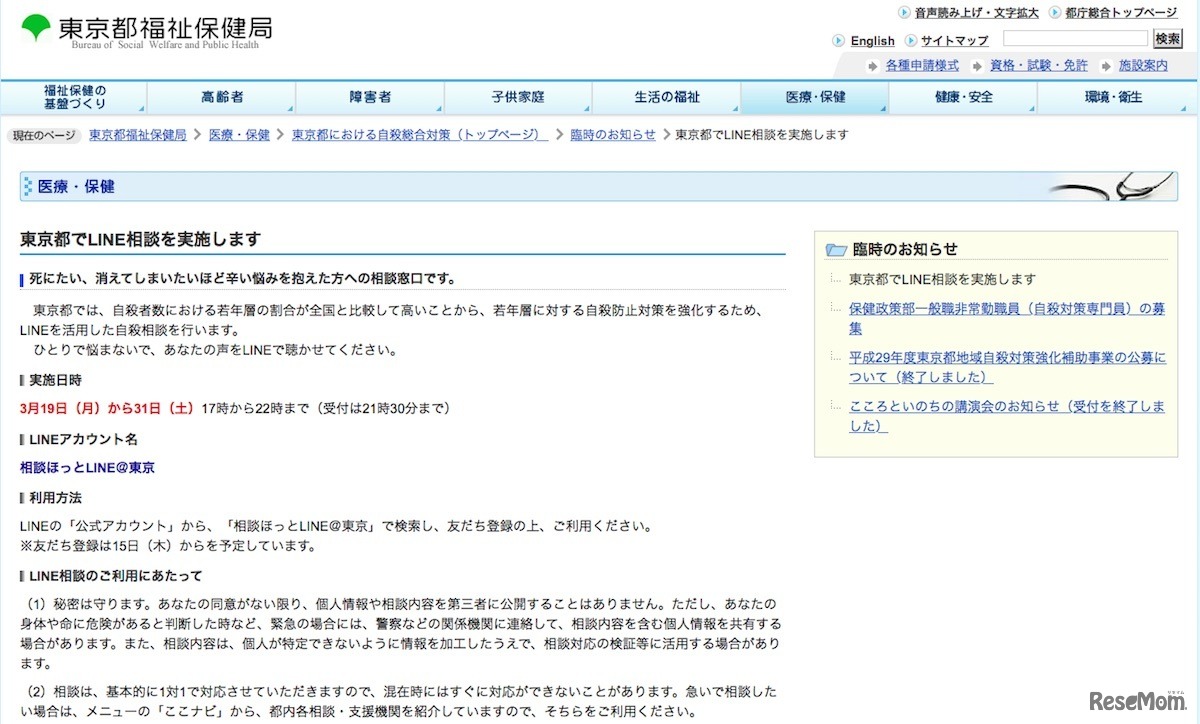 東京都福祉保健局
Bureau of Social Welfare and Public Health

音声読み上げ・文字拡大　都庁総合トップページ
English　サイトマップ　検索
各種申請様式　資格・試験・免許　施設案内

福祉保健の基盤づくり　高齢者　障害者　子供家庭　生活の福祉　医療・保健　健康・安全　環境・衛生

現在のページ　東京都福祉保健局 > 医療・保健 > 東京都における自殺総合対策（トップページ） > 臨時のお知らせ > 東京都でLINE相談を実施します

医療・保健

東京都でLINE相談を実施します

死にたい、消えてしまいたいほど辛い悩みを抱えた方への相談窓口です。

東京都では、自殺者数における若年層の割合が全国と比較して高いことから、若年層に対する自殺防止対策を強化するため、LINEを活用した自殺相談を行います。
ひとりで悩まないで、あなたの声をLINEで聴かせてください。

実施日時

3月19日（月）から31日（土）17時から22時まで（受付は21時30分まで）

LINEアカウント名

相談ほっとLINE@東京

利用方法

LINEの「公式アカウント」から、「相談ほっとLINE@東京」で検索し、友だち登録の上、ご利用ください。
※友だち登録は15日（木）からを予定しています。

LINE相談のご利用にあたって

（1）秘密は守ります。あなたの同意がない限り、個人情報や相談内容を第三者に公開することはありません。ただし、あなたの身体や命に危険があると判断した時など、緊急の場合には、警察などの関係機関に連絡して、相談内容を含む個人情報を共有する場合があります。また、相談内容は、個人が特定できないように情報を加工したうえで、相談対応の検証等に活用する場合があります。

（2）相談は、基本的に1対1で対応させていただきますので、混在時にはすぐに対応ができないことがあります。急いで相談したい場合は、メニューの「ここナビ」から、都内各相談・支援機関を紹介していますので、そちらをご利用ください。

臨時のお知らせ
東京都でLINE相談を実施します
保健政策部一般職非常勤職員（自殺対策専門員）の募集
平成29年度東京都地域自殺対策強化補助事業の公募について（終了しました）
こころといのちの講演会のお知らせ（受付を終了しました）

ReseMom